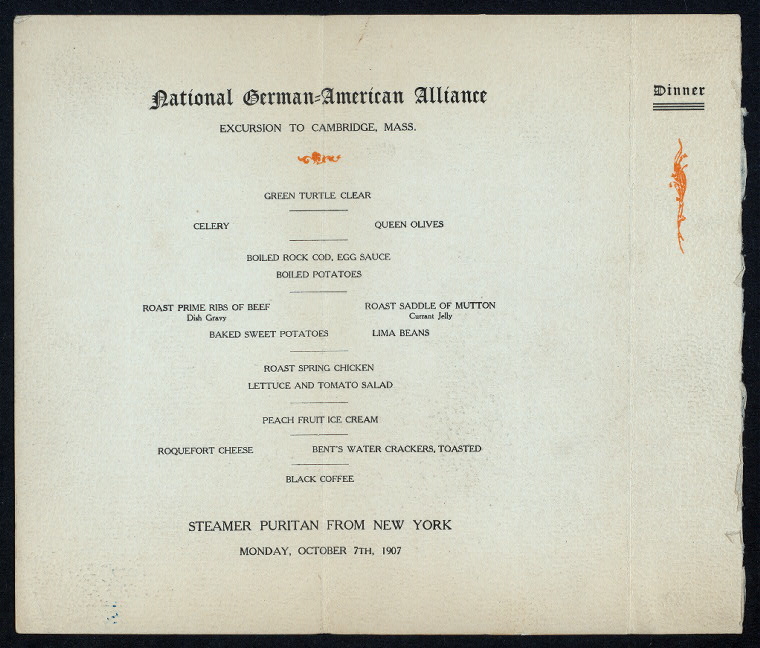 National German-American Alliance

EXCURSION TO CAMBRIDGE, MASS.

GREEN TURTLE CLEAR

CELERY

QUEEN OLIVES

BOILED ROCK COD, EGG SAUCE

BOILED POTATOES

ROAST PRIME RIBS OF BEEF
Dish Gravy

ROAST SADDLE OF MUTTON
Currant Jelly

BAKED SWEET POTATOES

LIMA BEANS

ROAST SPRING CHICKEN

LETTUCE AND TOMATO SALAD

PEACH FRUIT ICE CREAM

ROQUEFORT CHEESE

BENT'S WATER CRACKERS, TOASTED

BLACK COFFEE

STEAMER PURITAN FROM NEW YORK

MONDAY, OCTOBER 7TH, 1907

Dinner